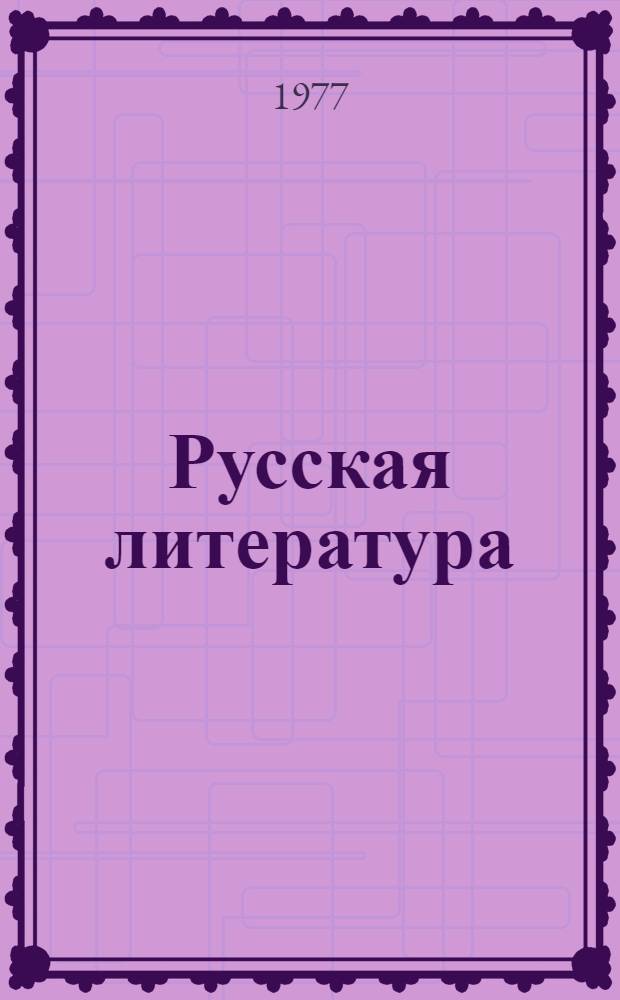 1977

Русская литература